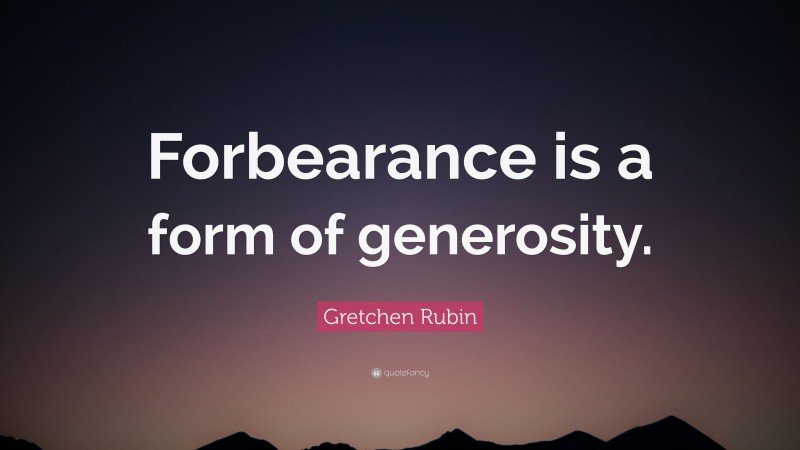 Forbearance is a form of generosity.

Gretchen Rubin

quotefancy